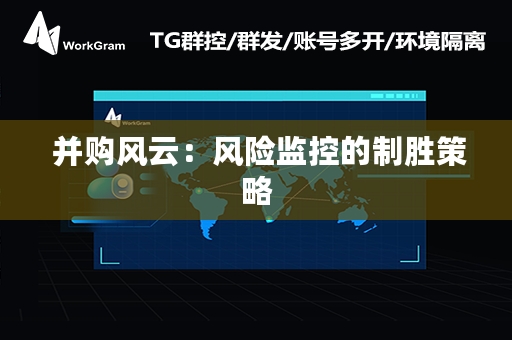 WorkGram

TG群控/群发/账号多开/环境隔离

WorkGram

并购风云：风险监控的制胜策略